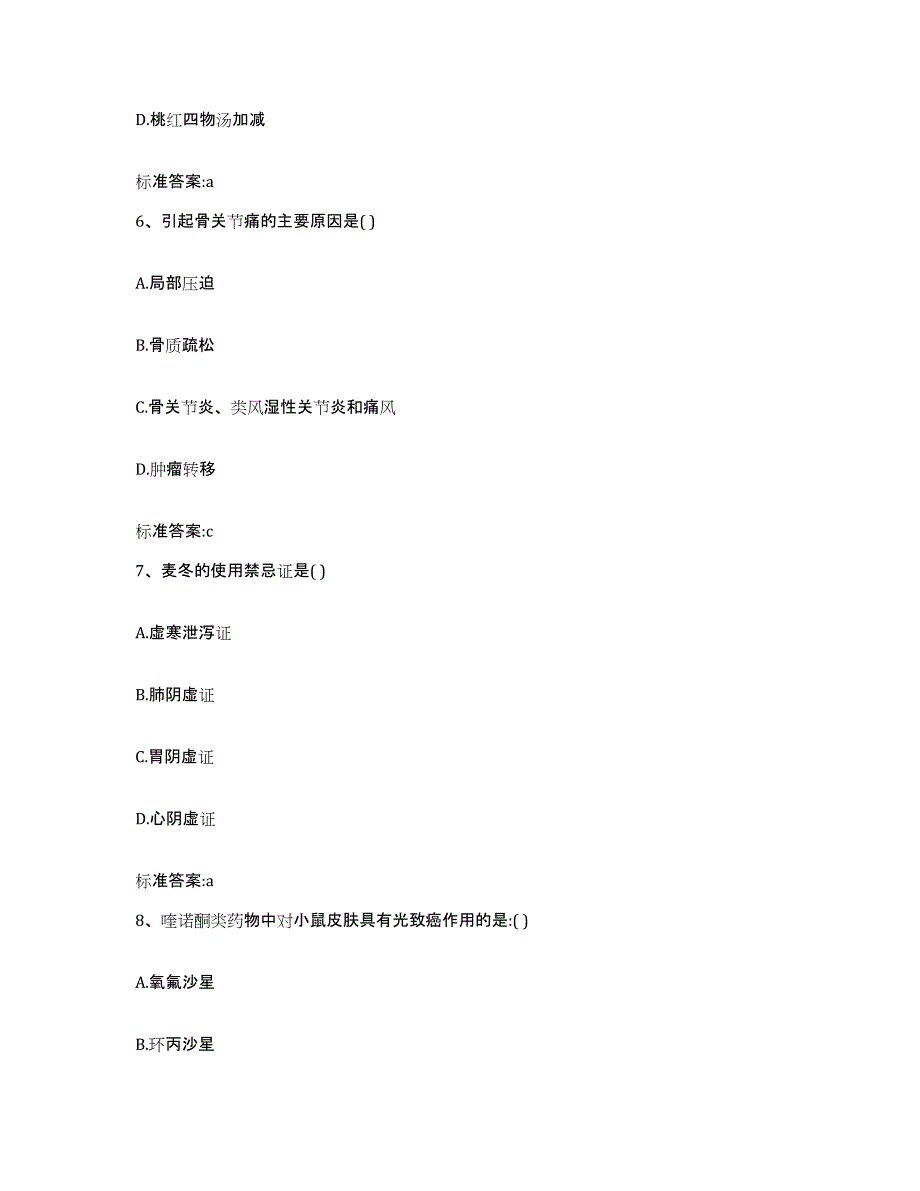 D.桃红四物汤加减

标准答案:a

6、引起骨关节痛的主要原因是( )

A.局部压迫

B.骨质疏松

C.骨关节炎、类风湿性关节炎和痛风

D.肿瘤转移

标准答案:c

7、麦冬的使用禁忌证是( )

A.虚寒泄泻证

B.肺阴虚证

C.胃阴虚证

D.心阴虚证

标准答案:a

8、喹诺酮类药物中对小鼠皮肤具有光致癌作用的是:( )

A.氧氟沙星

B.环丙沙星